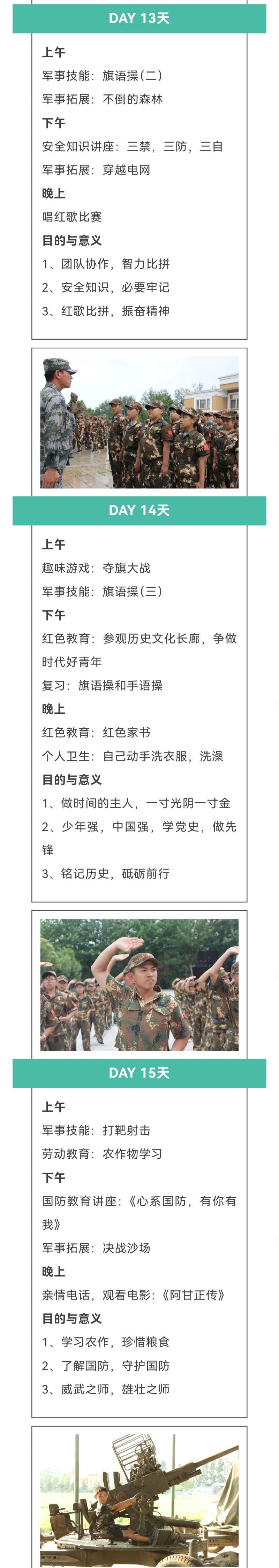 DAY 13天

上午
军事技能：旗语操（二）
军事拓展：不倒的森林
下午
安全知识讲座：三禁，三防，三自
军事拓展：穿越电网
晚上
唱红歌比赛
目的与意义
1、团队协作，智力比拼
2、安全知识，必要牢记
3、红歌比拼，振奋精神

DAY 14天

上午
趣味游戏：夺旗大战
军事技能：旗语操（三）
下午
红色教育：参观历史文化长廊，争做时代好青年
复习：旗语操和手语操
晚上
红色教育：红色家书
个人卫生：自己动手洗衣服，洗澡
目的与意义
1、做时间的主人，一寸光阴一寸金
2、少年强，中国强，学党史，做先锋
3、铭记历史，砥砺前行

DAY 15天

上午
军事技能：打靶射击
劳动教育：农作物学习
下午
国防教育讲座：《心系国防，有你有我》
军事拓展：决战沙场
晚上
亲情电话，观看电影：《阿甘正传》
目的与意义
1、学习农作，珍惜粮食
2、了解国防，守护国防
3、威武之师，雄壮之师